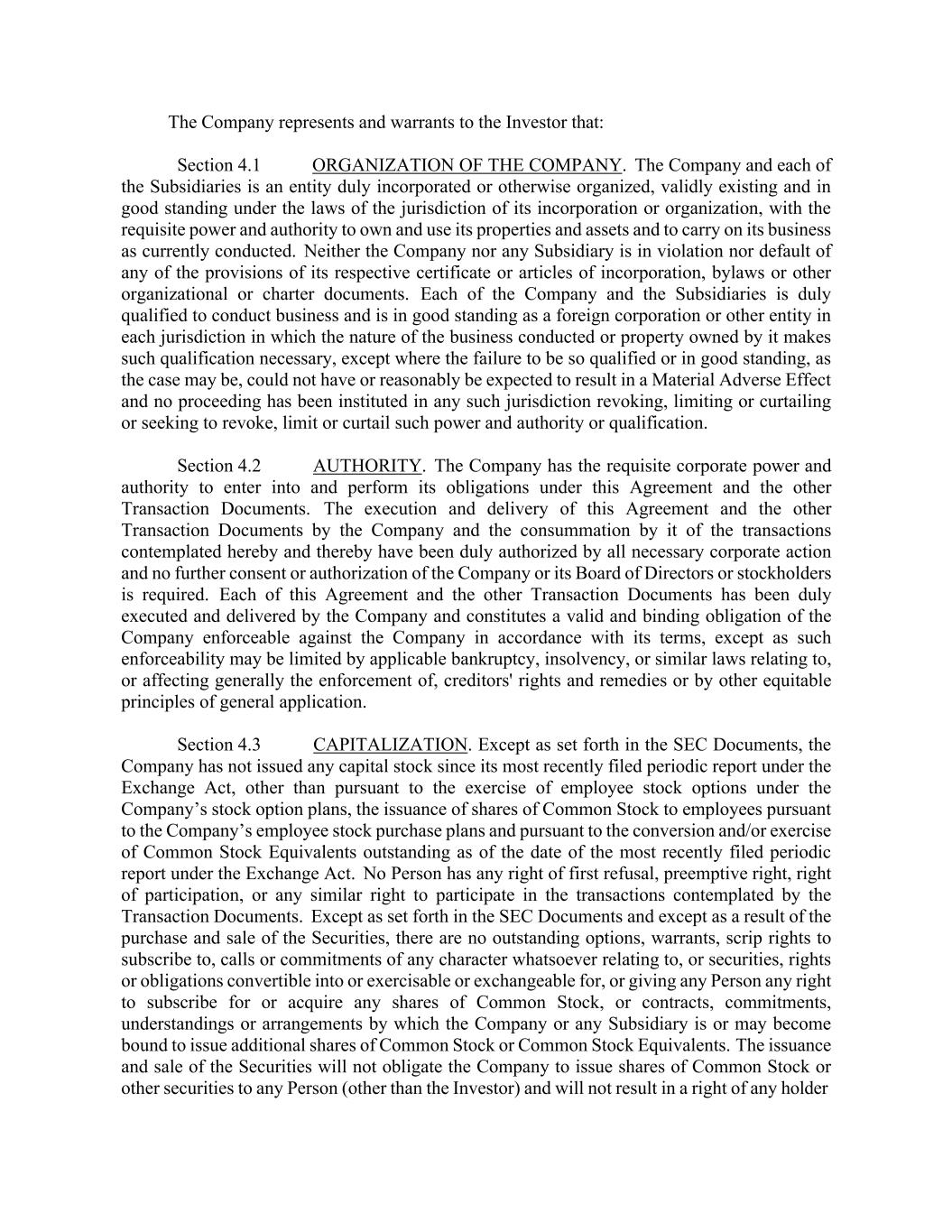 The Company represents and warrants to the Investor that:

Section 4.1 ORGANIZATION OF THE COMPANY. The Company and each of the Subsidiaries is an entity duly incorporated or otherwise organized, validly existing and in good standing under the laws of the jurisdiction of its incorporation or organization, with the requisite power and authority to own and use its properties and assets and to carry on its business as currently conducted. Neither the Company nor any Subsidiary is in violation nor default of any of the provisions of its respective certificate or articles of incorporation, bylaws or other organizational or charter documents. Each of the Company and the Subsidiaries is duly qualified to conduct business and is in good standing as a foreign corporation or other entity in each jurisdiction in which the nature of the business conducted or property owned by it makes such qualification necessary, except where the failure to be so qualified or in good standing, as the case may be, could not have or reasonably be expected to result in a Material Adverse Effect and no proceeding has been instituted in any such jurisdiction revoking, limiting or curtailing or seeking to revoke, limit or curtail such power and authority or qualification.

Section 4.2 AUTHORITY. The Company has the requisite corporate power and authority to enter into and perform its obligations under this Agreement and the other Transaction Documents. The execution and delivery of this Agreement and the other Transaction Documents by the Company and the consummation by it of the transactions contemplated hereby and thereby have been duly authorized by all necessary corporate action and no further consent or authorization of the Company or its Board of Directors or stockholders is required. Each of this Agreement and the other Transaction Documents has been duly executed and delivered by the Company and constitutes a valid and binding obligation of the Company enforceable against the Company in accordance with its terms, except as such enforceability may be limited by applicable bankruptcy, insolvency, or similar laws relating to, or affecting generally the enforcement of, creditors' rights and remedies or by other equitable principles of general application.

Section 4.3 CAPITALIZATION. Except as set forth in the SEC Documents, the Company has not issued any capital stock since its most recently filed periodic report under the Exchange Act, other than pursuant to the exercise of employee stock options under the Company’s stock option plans, the issuance of shares of Common Stock to employees pursuant to the Company’s employee stock purchase plans and pursuant to the conversion and/or exercise of Common Stock Equivalents outstanding as of the date of the most recently filed periodic report under the Exchange Act. No Person has any right of first refusal, preemptive right, right of participation, or any similar right to participate in the transactions contemplated by the Transaction Documents. Except as set forth in the SEC Documents and except as a result of the purchase and sale of the Securities, there are no outstanding options, warrants, scrip rights to subscribe to, calls or commitments of any character whatsoever relating to, or securities, rights or obligations convertible into or exercisable or exchangeable for, or giving any Person any right to subscribe for or acquire any shares of Common Stock, or contracts, commitments, understandings or arrangements by which the Company or any Subsidiary is or may become bound to issue additional shares of Common Stock or Common Stock Equivalents. The issuance and sale of the Securities will not obligate the Company to issue shares of Common Stock or other securities to any Person (other than the Investor) and will not result in a right of any holder